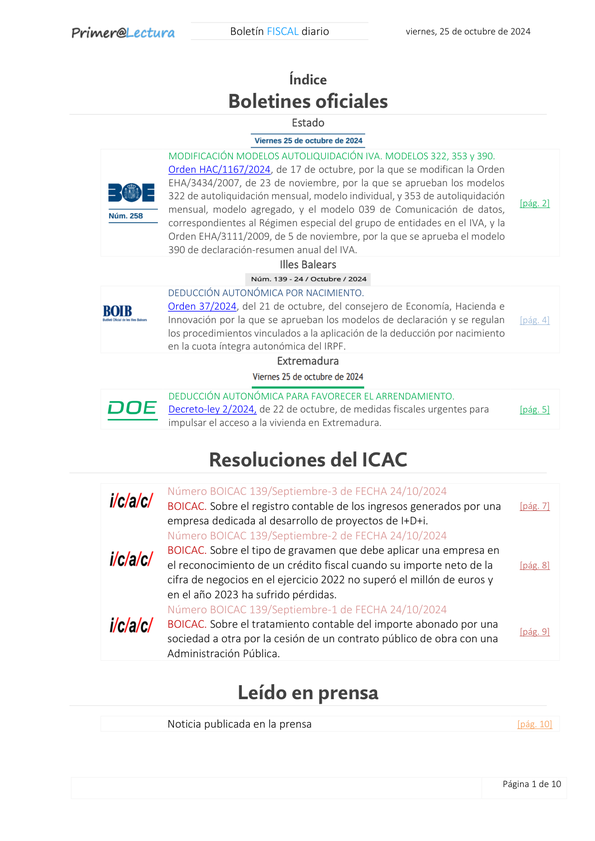 Primer@Lectura

Boletín FISCAL diario

viernes, 25 de octubre de 2024

Índice

Boletines oficiales

Estado

Viernes 25 de octubre de 2024

BOE
Núm. 258

MODIFICACIÓN MODELOS AUTOLIQUIDACIÓN IVA. MODELOS 322, 353 y 390.
Orden HAC/1167/2024, de 17 de octubre, por la que se modifican la Orden EHA/3434/2007, de 23 de noviembre, por la que se aprueban los modelos 322 de autoliquidación mensual, modelo individual, y 353 de autoliquidación mensual, modelo agregado, y el modelo 039 de Comunicación de datos, correspondientes al Régimen especial del grupo de entidades en el IVA, y la Orden EHA/3111/2009, de 5 de noviembre, por la que se aprueba el modelo 390 de declaración-resumen anual del IVA.

[pág. 2]

Illes Balears

Núm. 139 - 24 / Octubre / 2024

BOIB

DEDUCCIÓN AUTONÓMICA POR NACIMIENTO.
Orden 37/2024, del 21 de octubre, del consejero de Economía, Hacienda e Innovación por la que se aprueban los modelos de declaración y se regulan los procedimientos vinculados a la aplicación de la deducción por nacimiento en la cuota íntegra autonómica del IRPF.

[pág. 4]

Extremadura

Viernes 25 de octubre de 2024

DOE

DEDUCCIÓN AUTONÓMICA PARA FAVORECER EL ARRENDAMIENTO.
Decreto-ley 2/2024, de 22 de octubre, de medidas fiscales urgentes para impulsar el acceso a la vivienda en Extremadura.

[pág. 5]

Resoluciones del ICAC

i/c/a/c/

Número BOICAC 139/Septiembre-3 de FECHA 24/10/2024
BOICAC. Sobre el registro contable de los ingresos generados por una empresa dedicada al desarrollo de proyectos de I+D+i.

[pág. 7]

i/c/a/c/

Número BOICAC 139/Septiembre-2 de FECHA 24/10/2024
BOICAC. Sobre el tipo de gravamen que debe aplicar una empresa en el reconocimiento de un crédito fiscal cuando su importe neto de la cifra de negocios en el ejercicio 2022 no superó el millón de euros y en el año 2023 ha sufrido pérdidas.

[pág. 8]

i/c/a/c/

Número BOICAC 139/Septiembre-1 de FECHA 24/10/2024
BOICAC. Sobre el tratamiento contable del importe abonado por una sociedad a otra por la cesión de un contrato público de obra con una Administración Pública.

[pág. 9]

Leído en prensa

Noticia publicada en la prensa

[pág. 10]

Página 1 de 10